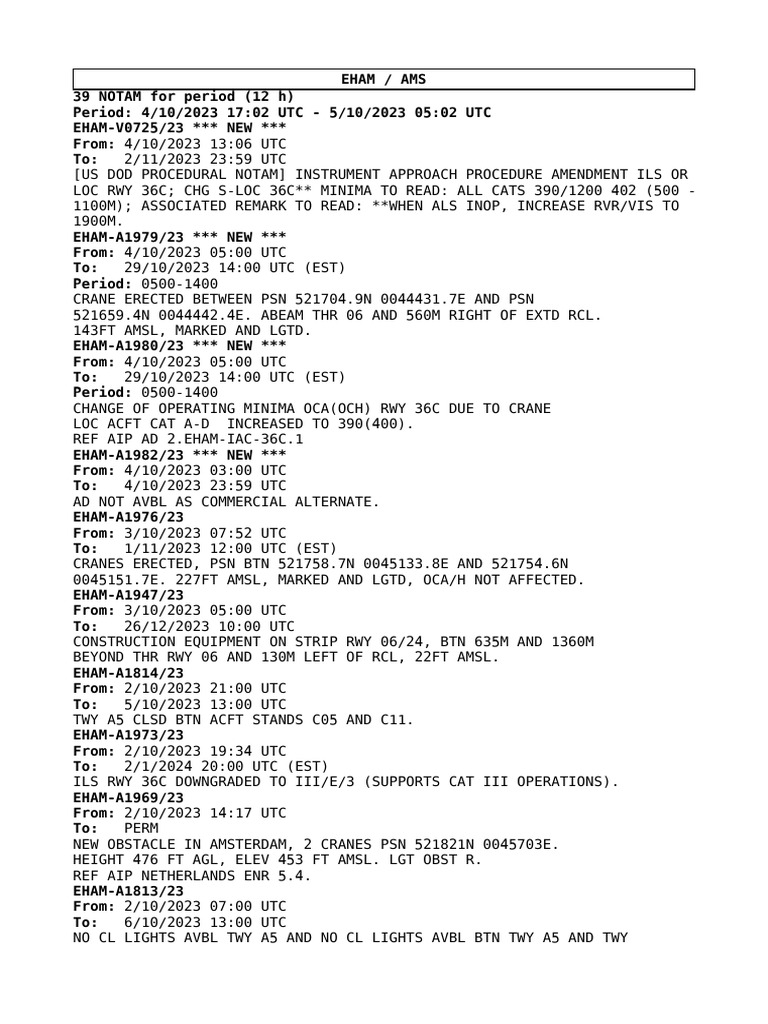 EHAM / AMS

39 NOTAM for period (12 h)
Period: 4/10/2023 17:02 UTC - 5/10/2023 05:02 UTC
EHAM-V0725/23 *** NEW ***
From: 4/10/2023 13:06 UTC
To: 2/11/2023 23:59 UTC
[US DOD PROCEDURAL NOTAM] INSTRUMENT APPROACH PROCEDURE AMENDMENT ILS OR LOC RWY 36C; CHG S-LOC 36C** MINIMA TO READ: ALL CATS 390/1200 402 (500 - 1100M); ASSOCIATED REMARK TO READ: **WHEN ALS INOP, INCREASE RVR/VIS TO 1900M.
EHAM-A1979/23 *** NEW ***
From: 4/10/2023 05:00 UTC
To: 29/10/2023 14:00 UTC (EST)
Period: 0500-1400
CRANE ERECTED BETWEEN PSN 521704.9N 0044431.7E AND PSN 521659.4N 0044442.4E. ABEAM THR 06 AND 560M RIGHT OF EXTD RCL. 143FT AMSL, MARKED AND LGTD.
EHAM-A1980/23 *** NEW ***
From: 4/10/2023 05:00 UTC
To: 29/10/2023 14:00 UTC (EST)
Period: 0500-1400
CHANGE OF OPERATING MINIMA OCA(OCH) RWY 36C DUE TO CRANE LOC ACFT CAT A-D INCREASED TO 390(400).
REF AIP AD 2.EHAM-IAC-36C.1
EHAM-A1982/23 *** NEW ***
From: 4/10/2023 03:00 UTC
To: 4/10/2023 23:59 UTC
AD NOT AVBL AS COMMERCIAL ALTERNATE.
EHAM-A1976/23
From: 3/10/2023 07:52 UTC
To: 1/11/2023 12:00 UTC (EST)
CRANES ERECTED, PSN BTN 521758.7N 0045133.8E AND 521754.6N 0045151.7E. 227FT AMSL, MARKED AND LGTD, OCA/H NOT AFFECTED.
EHAM-A1947/23
From: 3/10/2023 05:00 UTC
To: 26/12/2023 10:00 UTC
CONSTRUCTION EQUIPMENT ON STRIP RWY 06/24, BTN 635M AND 1360M BEYOND THR RWY 06 AND 130M LEFT OF RCL, 22FT AMSL.
EHAM-A1814/23
From: 2/10/2023 21:00 UTC
To: 5/10/2023 13:00 UTC
TWY A5 CLSD BTN ACFT STANDS C05 AND C11.
EHAM-A1973/23
From: 2/10/2023 19:34 UTC
To: 2/1/2024 20:00 UTC (EST)
ILS RWY 36C DOWNGRADED TO III/E/3 (SUPPORTS CAT III OPERATIONS).
EHAM-A1969/23
From: 2/10/2023 14:17 UTC
To: PERM
NEW OBSTACLE IN AMSTERDAM, 2 CRANES PSN 521821N 0045703E. HEIGHT 476 FT AGL, ELEV 453 FT AMSL. LGT OBST R.
REF AIP NETHERLANDS ENR 5.4.
EHAM-A1813/23
From: 2/10/2023 07:00 UTC
To: 6/10/2023 13:00 UTC
NO CL LIGHTS AVBL TWY A5 AND NO CL LIGHTS AVBL BTN TWY A5 AND TWY